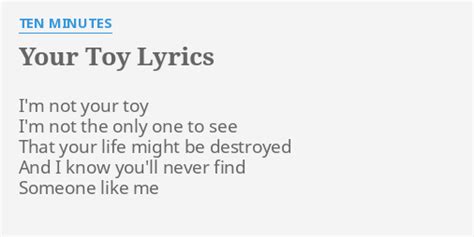 TEN MINUTES

Your Toy Lyrics

I'm not your toy
I'm not the only one to see
That your life might be destroyed
And I know you'll never find
Someone like me